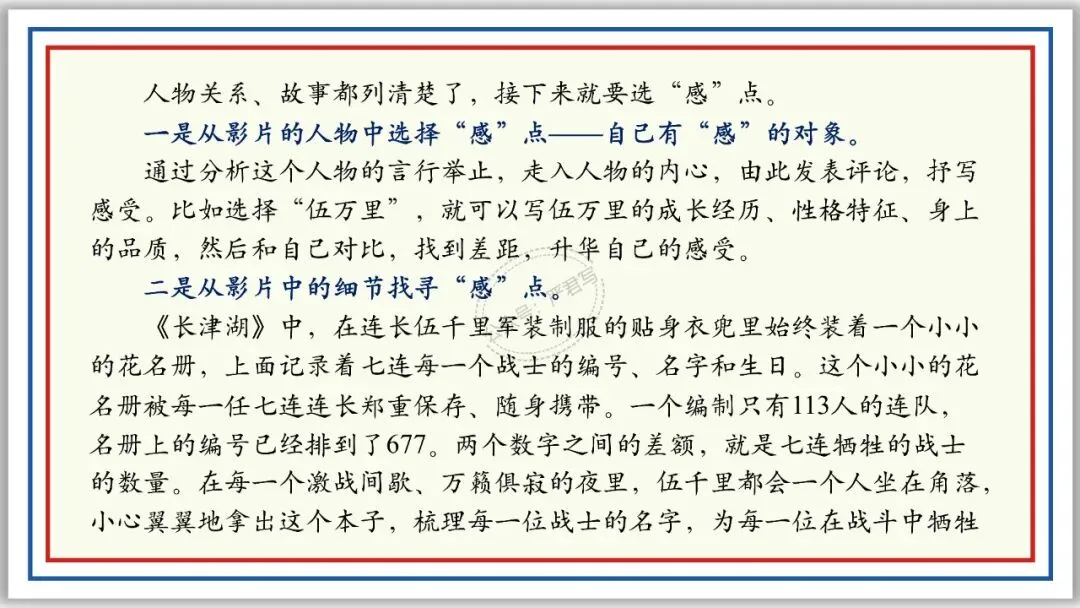 人物关系、故事都列清楚了，接下来就要选“感”点。

一是从影片的人物中选择“感”点——自己有“感”的对象。

通过分析这个人物的言行举止，走入人物的内心，由此发表评论，抒写感受。比如选择“伍万里”，就可以写伍万里的成长经历、性格特征、身上的品质，然后和自己对比，找到差距，升华自己的感受。

二是从影片中的细节找寻“感”点。

《长津湖》中，在连长伍千里军装制服的贴身衣兜里始终装着一个小小的花名册，上面记录着七连每一个战士的编号、名字和生日。这个小小的花名册被每一任七连连长郑重保存、随身携带。一个编制只有113人的连队，名册上的编号已经排到了677。两个数字之间的差额，就是七连牺牲的战士的数量。在每一个激战间歇、万籁俱寂的夜里，伍千里都会一个人坐在角落，小心翼翼地拿出这个本子，梳理每一位战士的名字，为每一位在战斗中牺牲